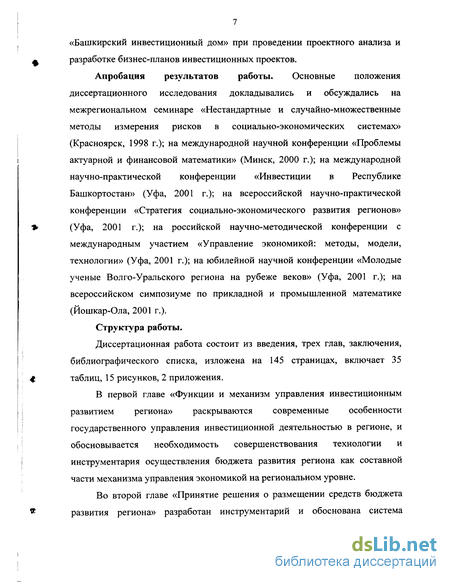 7

«Башкирский инвестиционный дом» при проведении проектного анализа и разработке бизнес-планов инвестиционных проектов.

**Апробация результатов работы.** Основные положения диссертационного исследования докладывались и обсуждались на межрегиональном семинаре «Нестандартные и случайно-множественные методы измерения рисков в социально-экономических системах» (Красноярск, 1998 г.); на международной научной конференции «Проблемы актуарной и финансовой математики» (Минск, 2000 г.); на международной научно-практической конференции «Инвестиции в Республике Башкортостан» (Уфа, 2001 г.); на всероссийской научно-практической конференции «Стратегия социально-экономического развития регионов» (Уфа, 2001 г.); на российской научно-методической конференции с международным участием «Управление экономикой: методы, модели, технологии» (Уфа, 2001 г.); на юбилейной научной конференции «Молодые ученые Волго-Уральского региона на рубеже веков» (Уфа, 2001 г.); на всероссийском симпозиуме по прикладной и промышленной математике (Йошкар-Ола, 2001 г.).

**Структура работы.**

Диссертационная работа состоит из введения, трех глав, заключения, библиографического списка, изложена на 145 страницах, включает 35 таблиц, 15 рисунков, 2 приложения.

В первой главе «Функции и механизм управления инвестиционным развитием региона» раскрываются современные особенности государственного управления инвестиционной деятельностью в регионе, и обосновывается необходимость совершенствования технологии и инструментария осуществления бюджета развития региона как составной части механизма управления экономикой на региональном уровне.

Во второй главе «Принятие решения о размещении средств бюджета развития региона» разработан инструментарий и обоснована система

dsLib.net
библиотека диссертаций